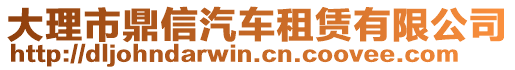 大理市鼎信汽车租赁有限公司
http://dljohndarwin.cn.coovee.com